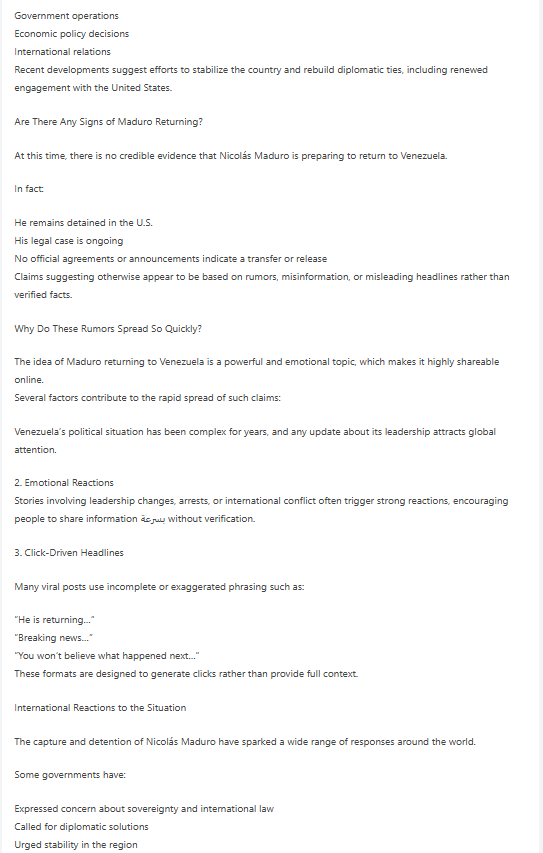 Government operations
Economic policy decisions
International relations
Recent developments suggest efforts to stabilize the country and rebuild diplomatic ties, including renewed engagement with the United States.

Are There Any Signs of Maduro Returning?

At this time, there is no credible evidence that Nicolás Maduro is preparing to return to Venezuela.

In fact:

He remains detained in the U.S.
His legal case is ongoing
No official agreements or announcements indicate a transfer or release
Claims suggesting otherwise appear to be based on rumors, misinformation, or misleading headlines rather than verified facts.

Why Do These Rumors Spread So Quickly?

The idea of Maduro returning to Venezuela is a powerful and emotional topic, which makes it highly shareable online.
Several factors contribute to the rapid spread of such claims:

Venezuela's political situation has been complex for years, and any update about its leadership attracts global attention.

2. Emotional Reactions
Stories involving leadership changes, arrests, or international conflict often trigger strong reactions, encouraging people to share information بسرعة without verification.

3. Click-Driven Headlines

Many viral posts use incomplete or exaggerated phrasing such as:

"He is returning..."
"Breaking news..."
"You won't believe what happened next..."
These formats are designed to generate clicks rather than provide full context.

International Reactions to the Situation

The capture and detention of Nicolás Maduro have sparked a wide range of responses around the world.

Some governments have:

Expressed concern about sovereignty and international law
Called for diplomatic solutions
Urged stability in the region